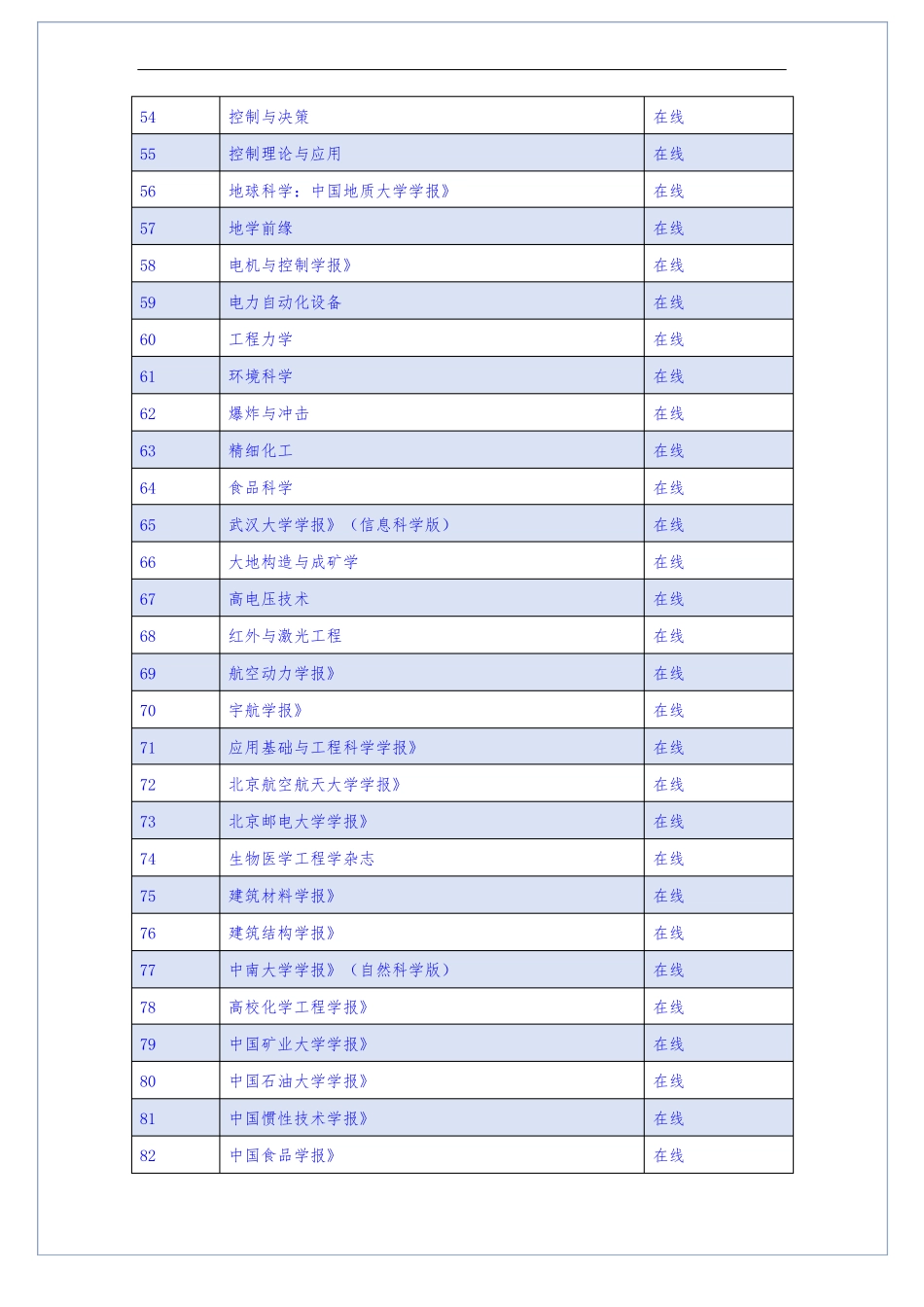 | 54 | 控制与决策 | 在线 |
|---|---|---|
| 55 | 控制理论与应用 | 在线 |
| 56 | 地球科学：中国地质大学学报》 | 在线 |
| 57 | 地学前缘 | 在线 |
| 58 | 电机与控制学报》 | 在线 |
| 59 | 电力自动化设备 | 在线 |
| 60 | 工程力学 | 在线 |
| 61 | 环境科学 | 在线 |
| 62 | 爆炸与冲击 | 在线 |
| 63 | 精细化工 | 在线 |
| 64 | 食品科学 | 在线 |
| 65 | 武汉大学学报》（信息科学版） | 在线 |
| 66 | 大地构造与成矿学 | 在线 |
| 67 | 高电压技术 | 在线 |
| 68 | 红外与激光工程 | 在线 |
| 69 | 航空动力学报》 | 在线 |
| 70 | 宇航学报》 | 在线 |
| 71 | 应用基础与工程科学学报》 | 在线 |
| 72 | 北京航空航天大学学报》 | 在线 |
| 73 | 北京邮电大学学报》 | 在线 |
| 74 | 生物医学工程学杂志 | 在线 |
| 75 | 建筑材料学报》 | 在线 |
| 76 | 建筑结构学报》 | 在线 |
| 77 | 中南大学学报》（自然科学版） | 在线 |
| 78 | 高校化学工程学报》 | 在线 |
| 79 | 中国矿业大学学报》 | 在线 |
| 80 | 中国石油大学学报》 | 在线 |
| 81 | 中国惯性技术学报》 | 在线 |
| 82 | 中国食品学报》 | 在线 |